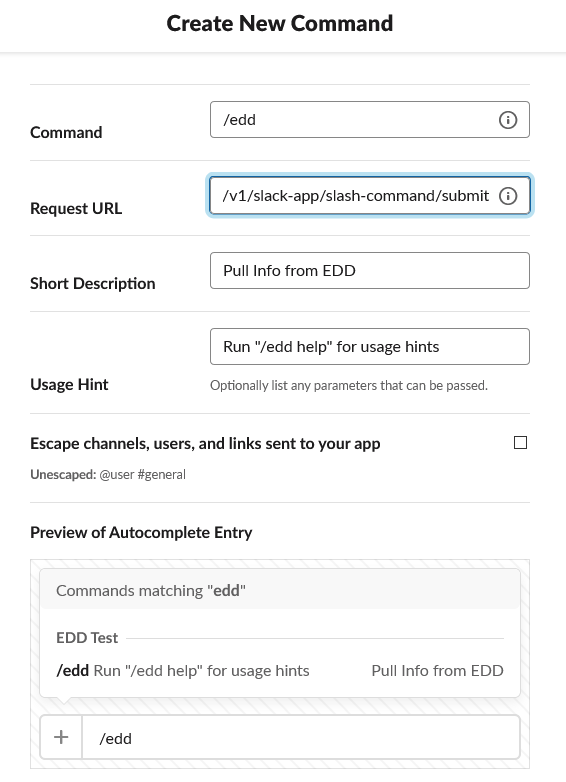 Create New Command

Command
/edd

Request URL
/v1/slack-app/slash-command/submit

Short Description
Pull Info from EDD

Usage Hint
Run "/edd help" for usage hints
Optionally list any parameters that can be passed.

Escape channels, users, and links sent to your app
Unescaped: @user #general

Preview of Autocomplete Entry

Commands matching "edd"

EDD Test

/edd Run "/edd help" for usage hints Pull Info from EDD

+ /edd